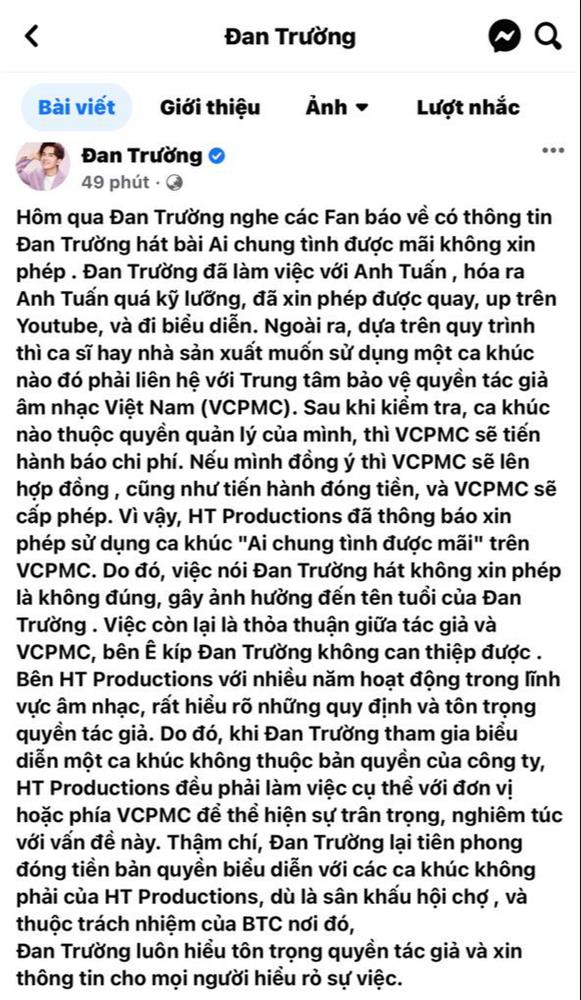 Đan Trường

Bài viết Giới thiệu Ảnh Lượt nhắc

Đan Trường
49 phút ·

Hôm qua Đan Trường nghe các Fan báo về có thông tin Đan Trường hát bài Ai chung tình được mãi không xin phép . Đan Trường đã làm việc với Anh Tuấn , hóa ra Anh Tuấn quá kỹ lưỡng, đã xin phép được quay, up trên Youtube, và đi biểu diễn. Ngoài ra, dựa trên quy trình thì ca sĩ hay nhà sản xuất muốn sử dụng một ca khúc nào đó phải liên hệ với Trung tâm bảo vệ quyền tác giả âm nhạc Việt Nam (VCPMC). Sau khi kiểm tra, ca khúc nào thuộc quyền quản lý của mình, thì VCPMC sẽ tiến hành báo chi phí. Nếu mình đồng ý thì VCPMC sẽ lên hợp đồng , cũng như tiến hành đóng tiền, và VCPMC sẽ cấp phép. Vì vậy, HT Productions đã thông báo xin phép sử dụng ca khúc "Ai chung tình được mãi" trên VCPMC. Do đó, việc nói Đan Trường hát không xin phép là không đúng, gây ảnh hưởng đến tên tuổi của Đan Trường . Việc còn lại là thỏa thuận giữa tác giả và VCPMC, bên Ê kíp Đan Trường không can thiệp được . Bên HT Productions với nhiều năm hoạt động trong lĩnh vực âm nhạc, rất hiểu rõ những quy định và tôn trọng quyền tác giả. Do đó, khi Đan Trường tham gia biểu diễn một ca khúc không thuộc bản quyền của công ty, HT Productions đều phải làm việc cụ thể với đơn vị hoặc phía VCPMC để thể hiện sự trân trọng, nghiêm túc với vấn đề này. Thậm chí, Đan Trường lại tiên phong đóng tiền bản quyền biểu diễn với các ca khúc không phải của HT Productions, dù là sân khấu hội chợ , và thuộc trách nhiệm của BTC nơi đó,
Đan Trường luôn hiểu tôn trọng quyền tác giả và xin thông tin cho mọi người hiểu rỏ sự việc.